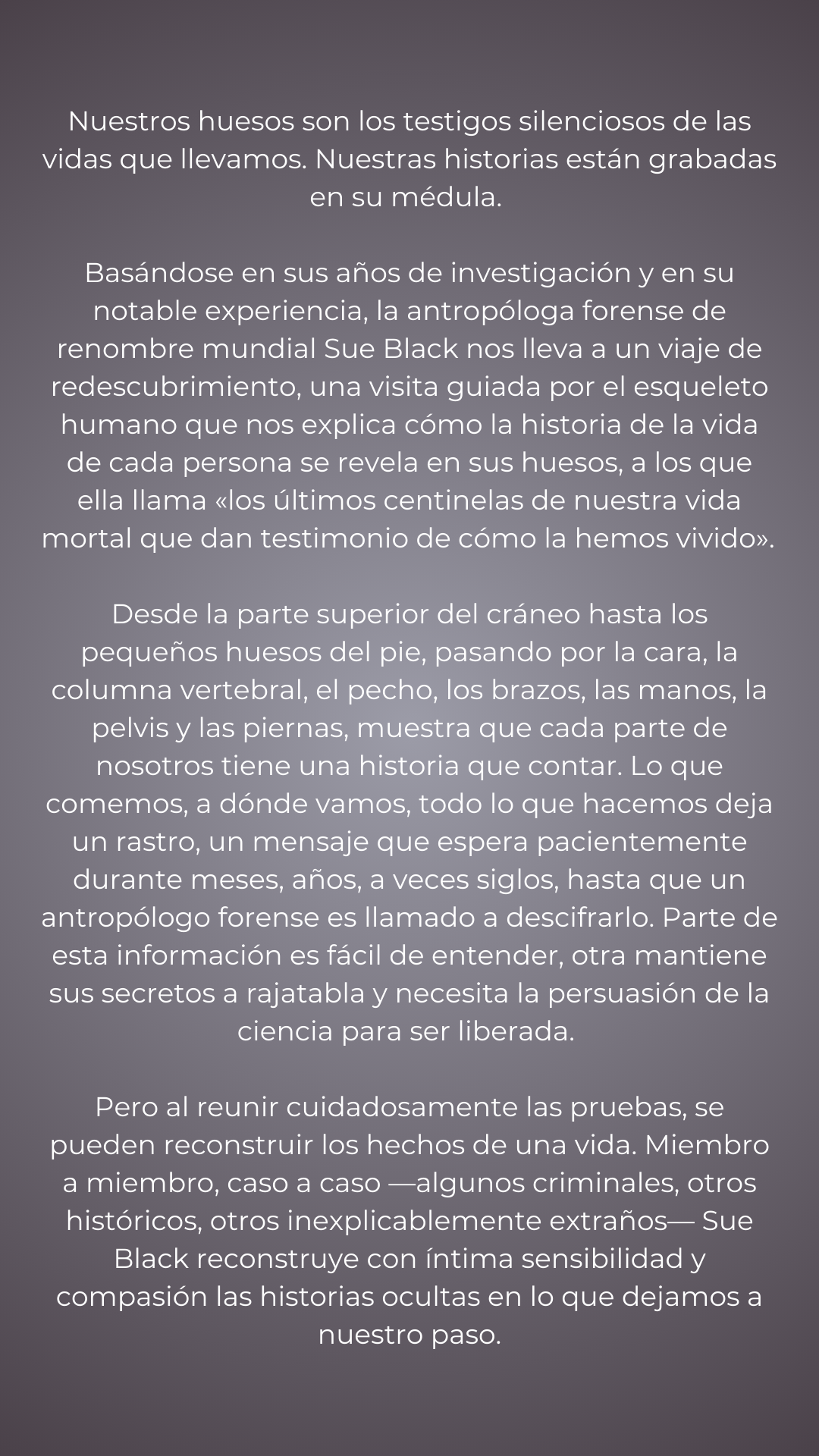 Nuestros huesos son los testigos silenciosos de las vidas que llevamos. Nuestras historias están grabadas en su médula.

Basándose en sus años de investigación y en su notable experiencia, la antropóloga forense de renombre mundial Sue Black nos lleva a un viaje de redescubrimiento, una visita guiada por el esqueleto humano que nos explica cómo la historia de la vida de cada persona se revela en sus huesos, a los que ella llama «los últimos centinelas de nuestra vida mortal que dan testimonio de cómo la hemos vivido».

Desde la parte superior del cráneo hasta los pequeños huesos del pie, pasando por la cara, la columna vertebral, el pecho, los brazos, las manos, la pelvis y las piernas, muestra que cada parte de nosotros tiene una historia que contar. Lo que comemos, a dónde vamos, todo lo que hacemos deja un rastro, un mensaje que espera pacientemente durante meses, años, a veces siglos, hasta que un antropólogo forense es llamado a descifrarlo. Parte de esta información es fácil de entender, otra mantiene sus secretos a rajatabla y necesita la persuasión de la ciencia para ser liberada.

Pero al reunir cuidadosamente las pruebas, se pueden reconstruir los hechos de una vida. Miembro a miembro, caso a caso —algunos criminales, otros históricos, otros inexplicablemente extraños— Sue Black reconstruye con íntima sensibilidad y compasión las historias ocultas en lo que dejamos a nuestro paso.